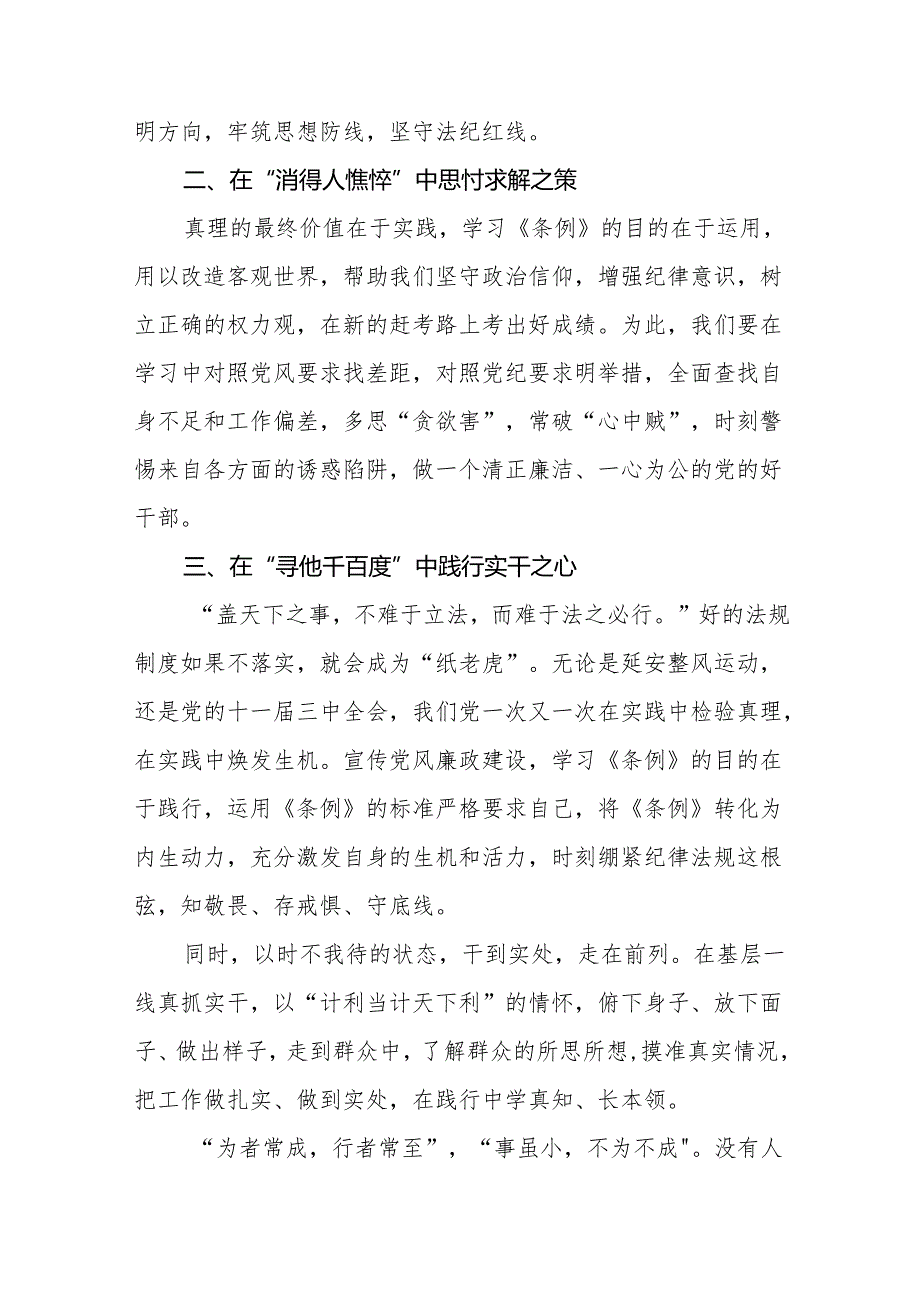 明方向，牢筑思想防线，坚守法纪红线。

二、在“消得人憔悴”中思忖求解之策

真理的最终价值在于实践，学习《条例》的目的在于运用，用以改造客观世界，帮助我们坚守政治信仰，增强纪律意识，树立正确的权力观，在新的赶考路上考出好成绩。为此，我们要在学习中对照党风要求找差距，对照党纪要求明举措，全面查找自身不足和工作偏差，多思“贪欲害”，常破“心中贼”，时刻警惕来自各方面的诱惑陷阱，做一个清正廉洁、一心为公的党的好干部。

三、在“寻他千百度”中践行实干之心

“盖天下之事，不难于立法，而难于法之必行。”好的法规制度如果不落实，就会成为“纸老虎”。无论是延安整风运动，还是党的十一届三中全会，我们党一次又一次在实践中检验真理，在实践中焕发生机。宣传党风廉政建设，学习《条例》的目的在于践行，运用《条例》的标准严格要求自己，将《条例》转化为内生动力，充分激发自身的生机和活力，时刻绷紧纪律法规这根弦，知敬畏、存戒惧、守底线。

同时，以时不我待的状态，干到实处，走在前列。在基层一线真抓实干，以“计利当计天下利”的情怀，俯下身子、放下面子、做出样子，走到群众中，了解群众的所思所想，摸准真实情况，把工作做扎实、做到实处，在践行中学真知、长本领。

“为者常成，行者常至”，“事虽小，不为不成"。没有人